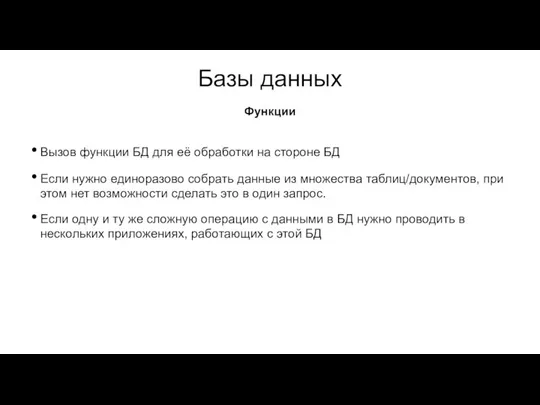 Базы данных

Функции

• Вызов функции БД для её обработки на стороне БД

• Если нужно единоразово собрать данные из множества таблиц/документов, при этом нет возможности сделать это в один запрос.

• Если одну и ту же сложную операцию с данными в БД нужно проводить в нескольких приложениях, работающих с этой БД